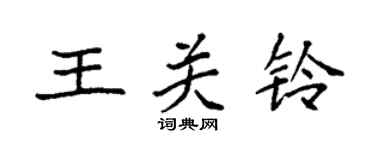 王关铃

词典网